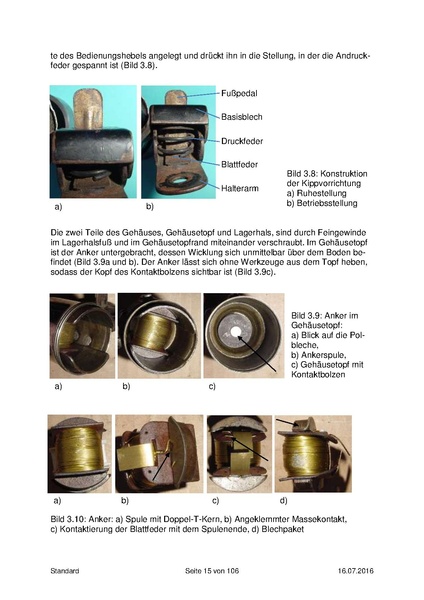 te des Bedienungshebels angelegt und drückt ihn in die Stellung, in der die Andruckfeder gespannt ist (Bild 3.8).

Fußpedal

Basisblech

Druckfeder

Blattfeder

Halterarm

a)

b)

Bild 3.8: Konstruktion der Kippvorrichtung
a) Ruhestellung
b) Betriebsstellung

Die zwei Teile des Gehäuses, Gehäusetopf und Lagerhals, sind durch Feingewinde im Lagerhalsfuß und im Gehäusetopfrand miteinander verschraubt. Im Gehäusetopf ist der Anker untergebracht, dessen Wicklung sich unmittelbar über dem Boden befindet (Bild 3.9a und b). Der Anker lässt sich ohne Werkzeuge aus dem Topf heben, sodass der Kopf des Kontaktbolzens sichtbar ist (Bild 3.9c).

a)

b)

c)

Bild 3.9: Anker im Gehäusetopf:
a) Blick auf die Polbleche,
b) Ankerspule,
c) Gehäusetopf mit Kontaktbolzen

a)

b)

c)

d)

Bild 3.10: Anker: a) Spule mit Doppel-T-Kern, b) Angeklemmter Massekontakt, c) Kontaktierung der Blattfeder mit dem Spulenende, d) Blechpaket

Standard

Seite 15 von 106

16.07.2016